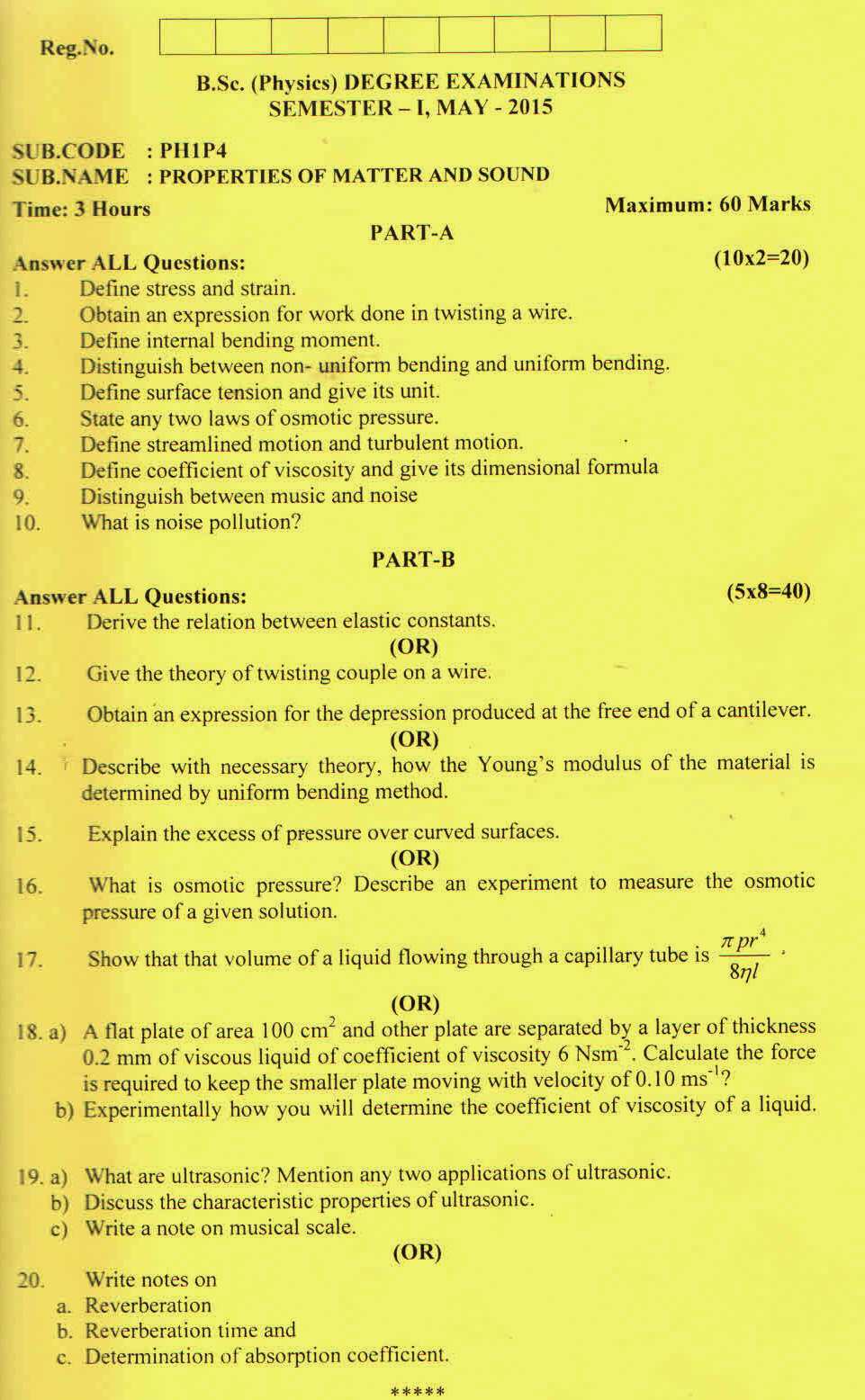 Reg.No.

B.Sc. (Physics) DEGREE EXAMINATIONS
SEMESTER – I, MAY - 2015

SUB.CODE : PH1P4
SUB.NAME : PROPERTIES OF MATTER AND SOUND
Time: 3 Hours Maximum: 60 Marks

PART-A

Answer ALL Questions: (10x2=20)
1. Define stress and strain.
2. Obtain an expression for work done in twisting a wire.
3. Define internal bending moment.
4. Distinguish between non- uniform bending and uniform bending.
5. Define surface tension and give its unit.
6. State any two laws of osmotic pressure.
7. Define streamlined motion and turbulent motion.
8. Define coefficient of viscosity and give its dimensional formula
9. Distinguish between music and noise
10. What is noise pollution?

PART-B

Answer ALL Questions: (5x8=40)
11. Derive the relation between elastic constants.
(OR)
12. Give the theory of twisting couple on a wire.

13. Obtain an expression for the depression produced at the free end of a cantilever.
(OR)
14. Describe with necessary theory, how the Young's modulus of the material is determined by uniform bending method.

15. Explain the excess of pressure over curved surfaces.
(OR)
16. What is osmotic pressure? Describe an experiment to measure the osmotic pressure of a given solution.

17. Show that that volume of a liquid flowing through a capillary tube is $\frac{\pi pr^4}{8\eta l}$ .
(OR)
18. a) A flat plate of area 100 $cm^2$ and other plate are separated by a layer of thickness 0.2 mm of viscous liquid of coefficient of viscosity 6 $Nsm^{-2}$. Calculate the force is required to keep the smaller plate moving with velocity of 0.10 $ms^{-1}$?
b) Experimentally how you will determine the coefficient of viscosity of a liquid.

19. a) What are ultrasonic? Mention any two applications of ultrasonic.
b) Discuss the characteristic properties of ultrasonic.
c) Write a note on musical scale.
(OR)
20. Write notes on
a. Reverberation
b. Reverberation time and
c. Determination of absorption coefficient.

*****